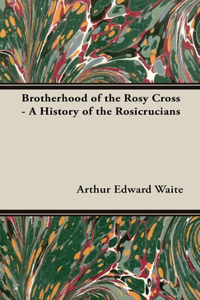 Brotherhood of the Rosy Cross - A History of the Rosicrucians

Arthur Edward Waite